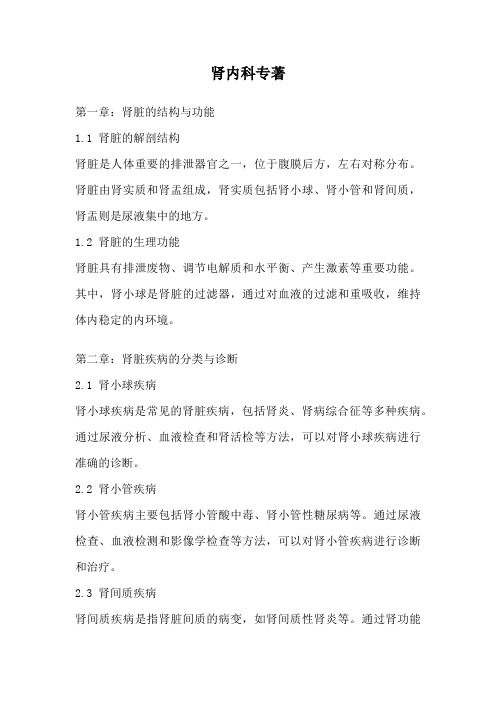 肾内科专著

第一章：肾脏的结构与功能

1.1 肾脏的解剖结构

肾脏是人体重要的排泄器官之一，位于腹膜后方，左右对称分布。肾脏由肾实质和肾盂组成，肾实质包括肾小球、肾小管和肾间质，肾盂则是尿液集中的地方。

1.2 肾脏的生理功能

肾脏具有排泄废物、调节电解质和水平衡、产生激素等重要功能。其中，肾小球是肾脏的过滤器，通过对血液的过滤和重吸收，维持体内稳定的内环境。

第二章：肾脏疾病的分类与诊断

2.1 肾小球疾病

肾小球疾病是常见的肾脏疾病，包括肾炎、肾病综合征等多种疾病。通过尿液分析、血液检查和肾活检等方法，可以对肾小球疾病进行准确的诊断。

2.2 肾小管疾病

肾小管疾病主要包括肾小管酸中毒、肾小管性糖尿病等。通过尿液检查、血液检测和影像学检查等方法，可以对肾小管疾病进行诊断和治疗。

2.3 肾间质疾病

肾间质疾病是指肾脏间质的病变，如肾间质性肾炎等。通过肾功能